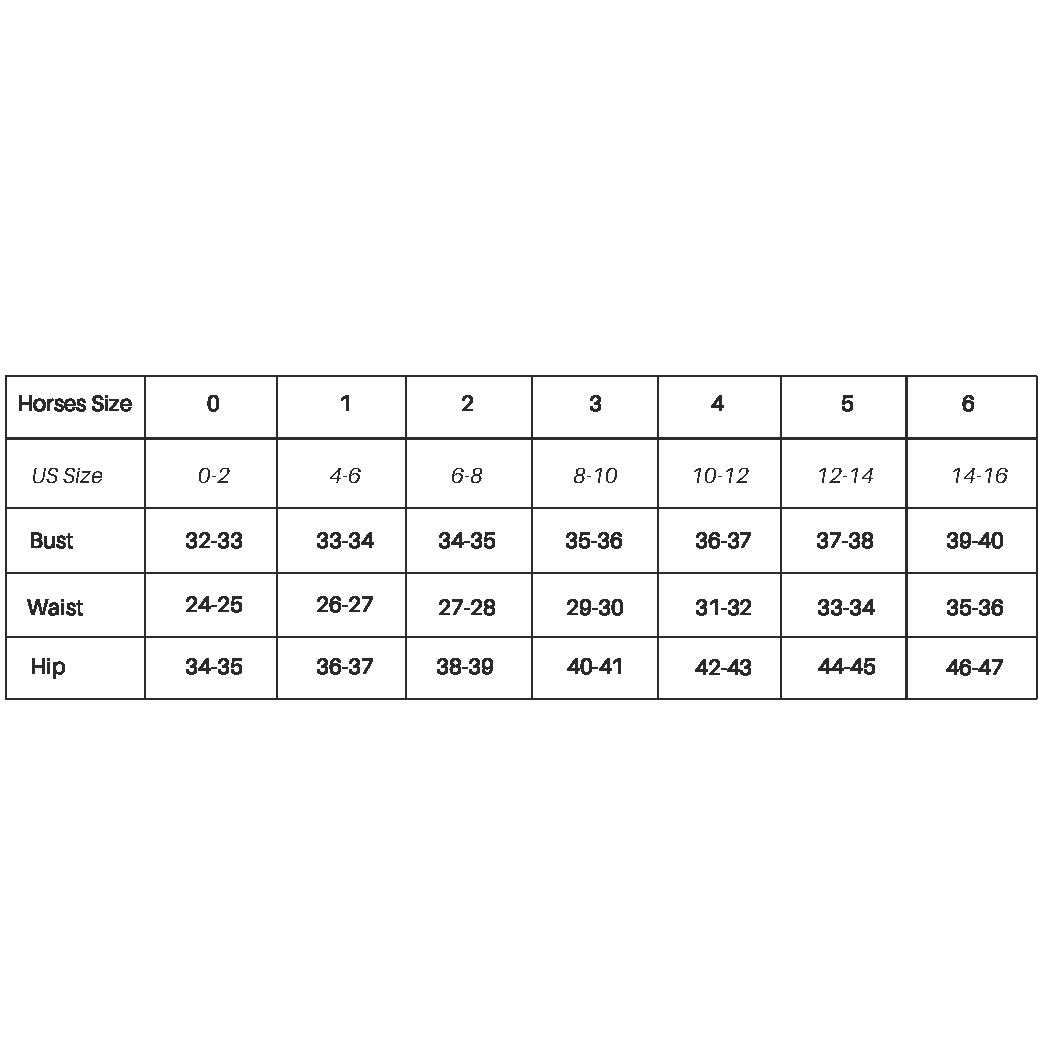 | Horses Size | 0 | 1 | 2 | 3 | 4 | 5 | 6 |
|---|---|---|---|---|---|---|---|
| US Size | 0-2 | 4-6 | 6-8 | 8-10 | 10-12 | 12-14 | 14-16 |
| Bust | 32-33 | 33-34 | 34-35 | 35-36 | 36-37 | 37-38 | 39-40 |
| Waist | 24-25 | 26-27 | 27-28 | 29-30 | 31-32 | 33-34 | 35-36 |
| Hip | 34-35 | 36-37 | 38-39 | 40-41 | 42-43 | 44-45 | 46-47 |